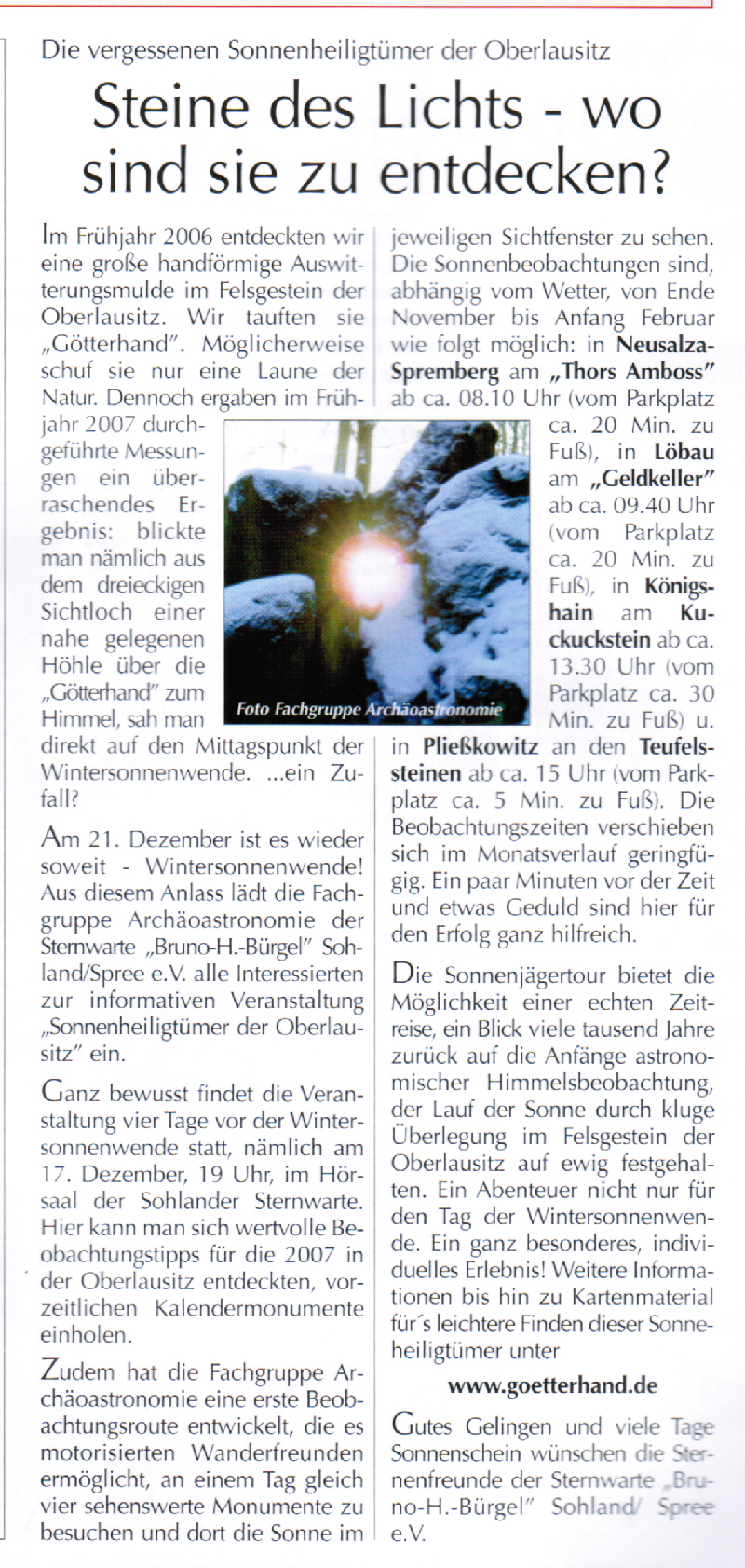 Die vergessenen Sonnenheiligtümer der Oberlausitz

Steine des Lichts - wo sind sie zu entdecken?

Im Frühjahr 2006 entdeckten wir eine große handförmige Auswitterungsmulde im Felsgestein der Oberlausitz. Wir tauften sie „Götterhand". Möglicherweise schuf sie nur eine Laune der Natur. Dennoch ergaben im Frühjahr 2007 durchgeführte Messungen ein überraschendes Ergebnis: blickte man nämlich aus dem dreieckigen Sichtloch einer nahe gelegenen Höhle über die „Götterhand" zum Himmel, sah man direkt auf den Mittagspunkt der Wintersonnenwende. ...ein Zufall?

Foto Fachgruppe Archäoastronomie

Am 21. Dezember ist es wieder soweit - Wintersonnenwende! Aus diesem Anlass lädt die Fachgruppe Archäoastronomie der Sternwarte „Bruno-H.-Bürgel" Sohland/Spree e.V. alle Interessierten zur informativen Veranstaltung „Sonnenheiligtümer der Oberlausitz" ein.

Ganz bewusst findet die Veranstaltung vier Tage vor der Wintersonnenwende statt, nämlich am 17. Dezember, 19 Uhr, im Hörsaal der Sohlander Sternwarte. Hier kann man sich wertvolle Beobachtungstipps für die 2007 in der Oberlausitz entdeckten, vorzeitlichen Kalendermonumente einholen.

Zudem hat die Fachgruppe Archäoastronomie eine erste Beobachtungsroute entwickelt, die es motorisierten Wanderfreunden ermöglicht, an einem Tag gleich vier sehenswerte Monumente zu besuchen und dort die Sonne im jeweiligen Sichtfenster zu sehen. Die Sonnenbeobachtungen sind, abhängig vom Wetter, von Ende November bis Anfang Februar wie folgt möglich: in Neusalza-Spremberg am „Thors Amboss" ab ca. 08.10 Uhr (vom Parkplatz ca. 20 Min. zu Fuß), in Löbau am „Geldkeller" ab ca. 09.40 Uhr (vom Parkplatz ca. 20 Min. zu Fuß), in Königshain am Kuckuckstein ab ca. 13.30 Uhr (vom Parkplatz ca. 30 Min. zu Fuß) u. in Pließkowitz an den Teufelssteinen ab ca. 15 Uhr (vom Parkplatz ca. 5 Min. zu Fuß). Die Beobachtungszeiten verschieben sich im Monatsverlauf geringfügig. Ein paar Minuten vor der Zeit und etwas Geduld sind hier für den Erfolg ganz hilfreich.

Die Sonnenjägertour bietet die Möglichkeit einer echten Zeitreise, ein Blick viele tausend Jahre zurück auf die Anfänge astronomischer Himmelsbeobachtung, der Lauf der Sonne durch kluge Überlegung im Felsgestein der Oberlausitz auf ewig festgehalten. Ein Abenteuer nicht nur für den Tag der Wintersonnenwende. Ein ganz besonderes, individuelles Erlebnis! Weitere Informationen bis hin zu Kartenmaterial für´s leichtere Finden dieser Sonneheiligtümer unter

www.goetterhand.de

Gutes Gelingen und viele Tage Sonnenschein wünschen die Sternenfreunde der Sternwarte „Bruno-H.-Bürgel" Sohland/ Spree e.V.